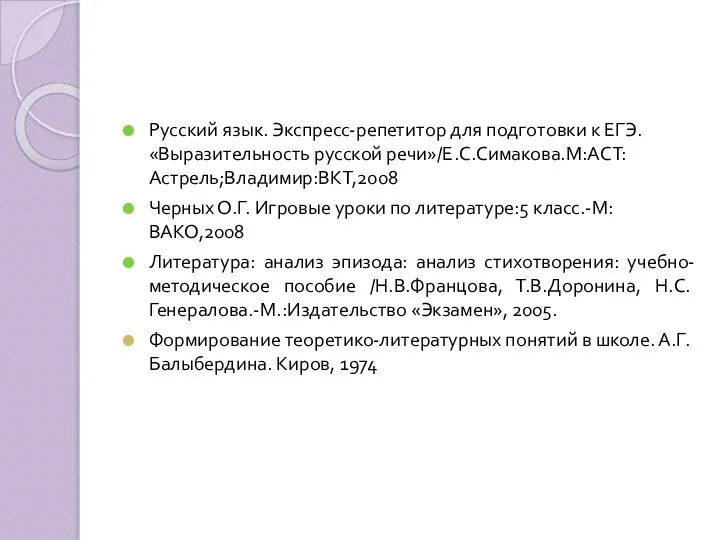 Русский язык. Экспресс-репетитор для подготовки к ЕГЭ. «Выразительность русской речи»/Е.С.Симакова.М:АСТ: Астрель;Владимир:ВКТ,2008

Черных О.Г. Игровые уроки по литературе:5 класс.-М: ВАКО,2008

Литература: анализ эпизода: анализ стихотворения: учебно-методическое пособие /Н.В.Францова, Т.В.Доронина, Н.С. Генералова.-М.:Издательство «Экзамен», 2005.

Формирование теоретико-литературных понятий в школе. А.Г. Балыбердина. Киров, 1974